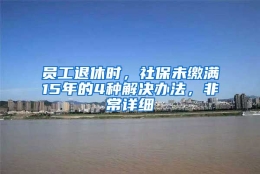 员工退休时，社保未缴满15年的4种解决办法，非常详细